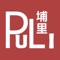 PuLi 埔里